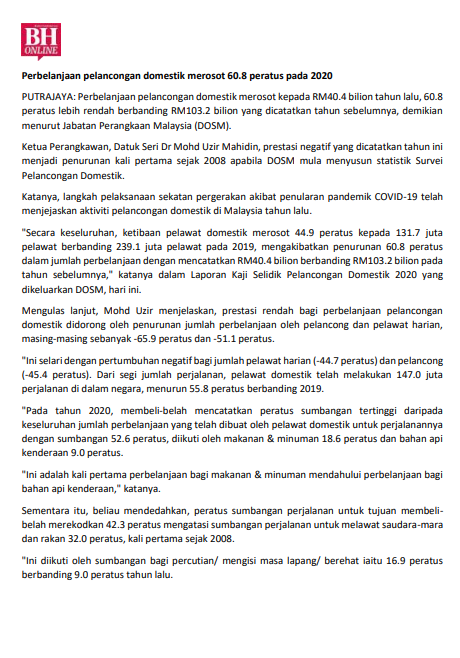 BH ONLINE

Perbelanjaan pelancongan domestik merosot 60.8 peratus pada 2020

PUTRAJAYA: Perbelanjaan pelancongan domestik merosot kepada RM40.4 bilion tahun lalu, 60.8 peratus lebih rendah berbanding RM103.2 bilion yang dicatatkan tahun sebelumnya, demikian menurut Jabatan Perangkaan Malaysia (DOSM).

Ketua Perangkawan, Datuk Seri Dr Mohd Uzir Mahidin, prestasi negatif yang dicatatkan tahun ini menjadi penurunan kali pertama sejak 2008 apabila DOSM mula menyusun statistik Survei Pelancongan Domestik.

Katanya, langkah pelaksanaan sekatan pergerakan akibat penularan pandemik COVID-19 telah menjejaskan aktiviti pelancongan domestik di Malaysia tahun lalu.

"Secara keseluruhan, ketibaan pelawat domestik merosot 44.9 peratus kepada 131.7 juta pelawat berbanding 239.1 juta pelawat pada 2019, mengakibatkan penurunan 60.8 peratus dalam jumlah perbelanjaan dengan mencatatkan RM40.4 bilion berbanding RM103.2 bilion pada tahun sebelumnya," katanya dalam Laporan Kaji Selidik Pelancongan Domestik 2020 yang dikeluarkan DOSM, hari ini.

Mengulas lanjut, Mohd Uzir menjelaskan, prestasi rendah bagi perbelanjaan pelancongan domestik didorong oleh penurunan jumlah perbelanjaan oleh pelancong dan pelawat harian, masing-masing sebanyak -65.9 peratus dan -51.1 peratus.

"Ini selari dengan pertumbuhan negatif bagi jumlah pelawat harian (-44.7 peratus) dan pelancong (-45.4 peratus). Dari segi jumlah perjalanan, pelawat domestik telah melakukan 147.0 juta perjalanan di dalam negara, menurun 55.8 peratus berbanding 2019.

"Pada tahun 2020, membeli-belah mencatatkan peratus sumbangan tertinggi daripada keseluruhan jumlah perbelanjaan yang telah dibuat oleh pelawat domestik untuk perjalanannya dengan sumbangan 52.6 peratus, diikuti oleh makanan & minuman 18.6 peratus dan bahan api kenderaan 9.0 peratus.

"Ini adalah kali pertama perbelanjaan bagi makanan & minuman mendahului perbelanjaan bagi bahan api kenderaan," katanya.

Sementara itu, beliau mendedahkan, peratus sumbangan perjalanan untuk tujuan membeli-belah merekodkan 42.3 peratus mengatasi sumbangan perjalanan untuk melawat saudara-mara dan rakan 32.0 peratus, kali pertama sejak 2008.

"Ini diikuti oleh sumbangan bagi percutian/ mengisi masa lapang/ berehat iaitu 16.9 peratus berbanding 9.0 peratus tahun lalu.